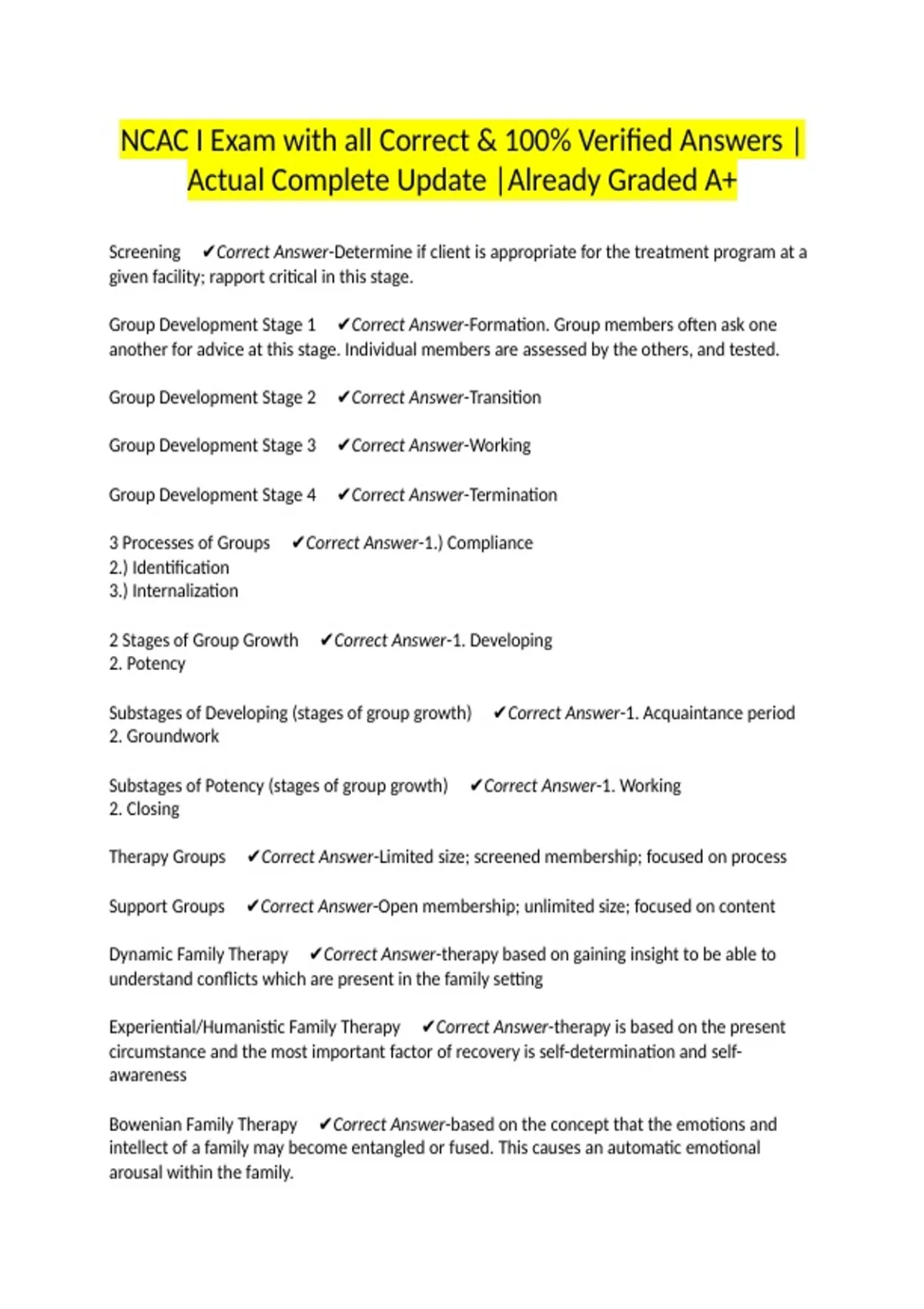 NCAC I Exam with all Correct & 100% Verified Answers | Actual Complete Update |Already Graded A+

Screening ✔Correct Answer-Determine if client is appropriate for the treatment program at a given facility; rapport critical in this stage.

Group Development Stage 1 ✔Correct Answer-Formation. Group members often ask one another for advice at this stage. Individual members are assessed by the others, and tested.

Group Development Stage 2 ✔Correct Answer-Transition

Group Development Stage 3 ✔Correct Answer-Working

Group Development Stage 4 ✔Correct Answer-Termination

3 Processes of Groups ✔Correct Answer-1.) Compliance
2.) Identification
3.) Internalization

2 Stages of Group Growth ✔Correct Answer-1. Developing
2. Potency

Substages of Developing (stages of group growth) ✔Correct Answer-1. Acquaintance period
2. Groundwork

Substages of Potency (stages of group growth) ✔Correct Answer-1. Working
2. Closing

Therapy Groups ✔Correct Answer-Limited size; screened membership; focused on process

Support Groups ✔Correct Answer-Open membership; unlimited size; focused on content

Dynamic Family Therapy ✔Correct Answer-therapy based on gaining insight to be able to understand conflicts which are present in the family setting

Experiential/Humanistic Family Therapy ✔Correct Answer-therapy is based on the present circumstance and the most important factor of recovery is self-determination and self-awareness

Bowenian Family Therapy ✔Correct Answer-based on the concept that the emotions and intellect of a family may become entangled or fused. This causes an automatic emotional arousal within the family.